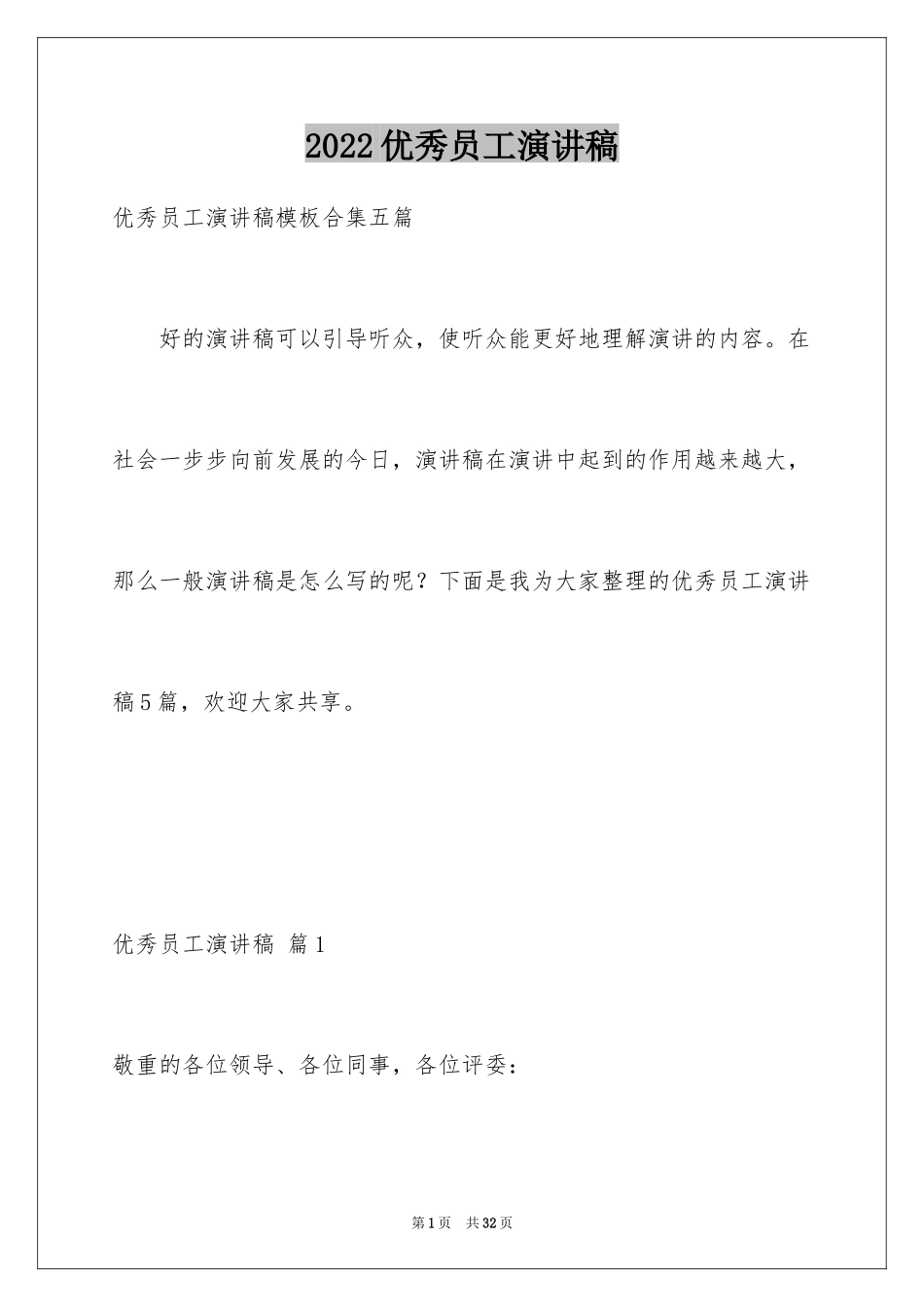 2022优秀员工演讲稿

优秀员工演讲稿模板合集五篇

好的演讲稿可以引导听众，使听众能更好地理解演讲的内容。在社会一步步向前发展的今日，演讲稿在演讲中起到的作用越来越大，那么一般演讲稿是怎么写的呢？下面是我为大家整理的优秀员工演讲稿5篇，欢迎大家共享。

优秀员工演讲稿 篇1

敬重的各位领导、各位同事，各位评委：

第1页 共32页